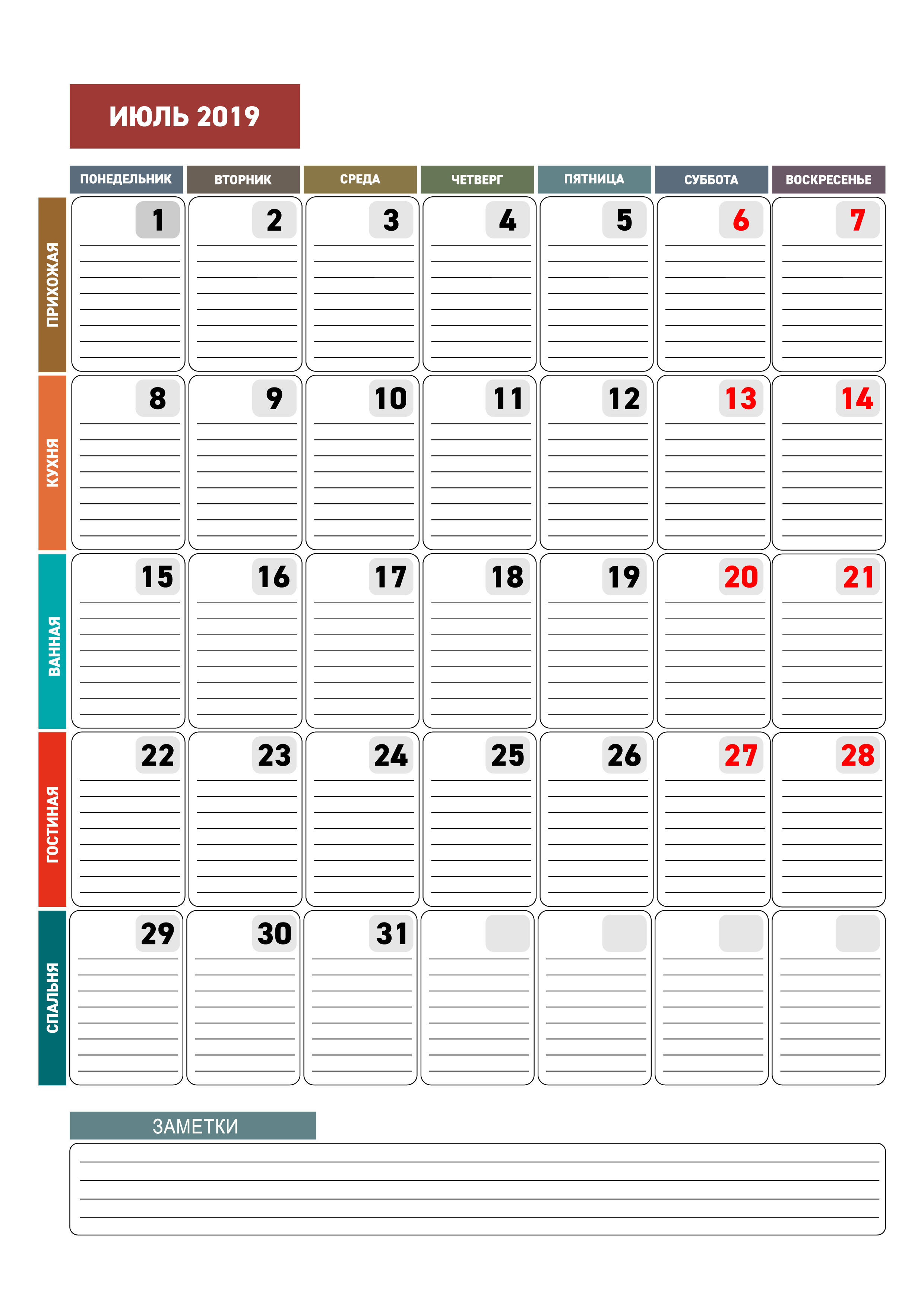 ИЮЛЬ 2019

| | ПОНЕДЕЛЬНИК | ВТОРНИК | СРЕДА | ЧЕТВЕРГ | ПЯТНИЦА | СУББОТА | ВОСКРЕСЕНЬЕ |
|---|---|---|---|---|---|---|---|
| ПРИХОЖАЯ | 1 | 2 | 3 | 4 | 5 | 6 | 7 |
| КУХНЯ | 8 | 9 | 10 | 11 | 12 | 13 | 14 |
| ВАННАЯ | 15 | 16 | 17 | 18 | 19 | 20 | 21 |
| ГОСТИНАЯ | 22 | 23 | 24 | 25 | 26 | 27 | 28 |
| СПАЛЬНЯ | 29 | 30 | 31 | | | | |

ЗАМЕТКИ